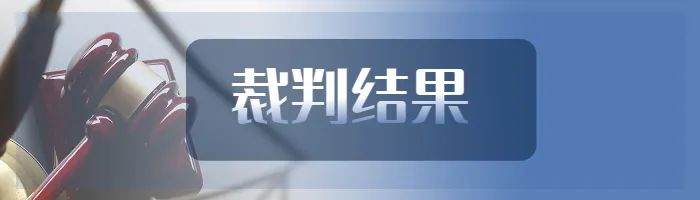 裁判结果